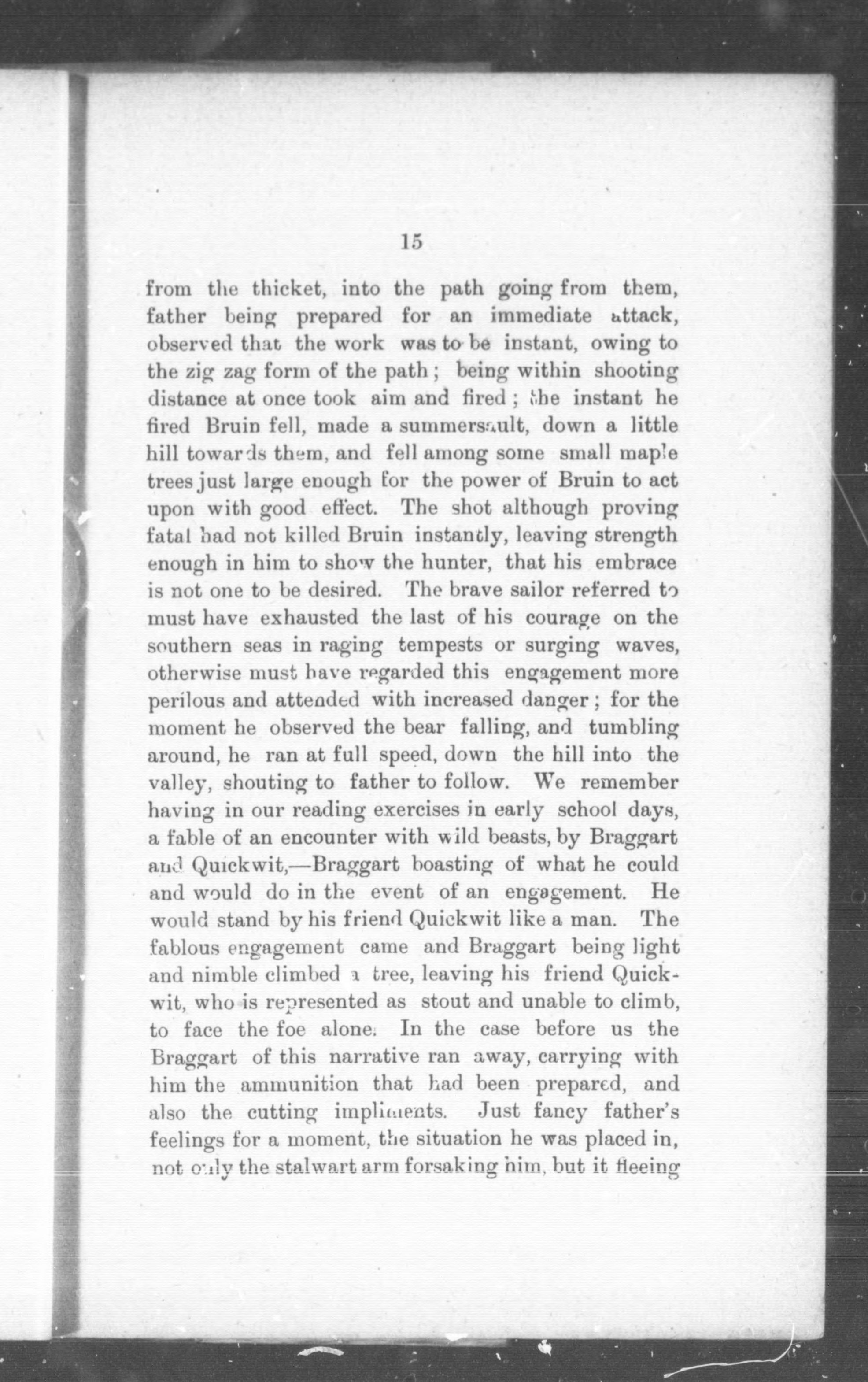 15

from the thicket, into the path going from them, father being prepared for an immediate attack, observed that the work was to be instant, owing to the zig zag form of the path; being within shooting distance at once took aim and fired; the instant he fired Bruin fell, made a summersault, down a little hill towards them, and fell among some small maple trees just large enough for the power of Bruin to act upon with good effect. The shot although proving fatal had not killed Bruin instantly, leaving strength enough in him to show the hunter, that his embrace is not one to be desired. The brave sailor referred to must have exhausted the last of his courage on the southern seas in raging tempests or surging waves, otherwise must have regarded this engagement more perilous and attended with increased danger; for the moment he observed the bear falling, and tumbling around, he ran at full speed, down the hill into the valley, shouting to father to follow. We remember having in our reading exercises in early school days, a fable of an encounter with wild beasts, by Braggart and Quickwit,—Braggart boasting of what he could and would do in the event of an engagement. He would stand by his friend Quickwit like a man. The fablous engagement came and Braggart being light and nimble climbed a tree, leaving his friend Quickwit, who is represented as stout and unable to climb, to face the foe alone. In the case before us the Braggart of this narrative ran away, carrying with him the ammunition that had been prepared, and also the cutting impliments. Just fancy father's feelings for a moment, the situation he was placed in, not only the stalwart arm forsaking him, but it fleeing